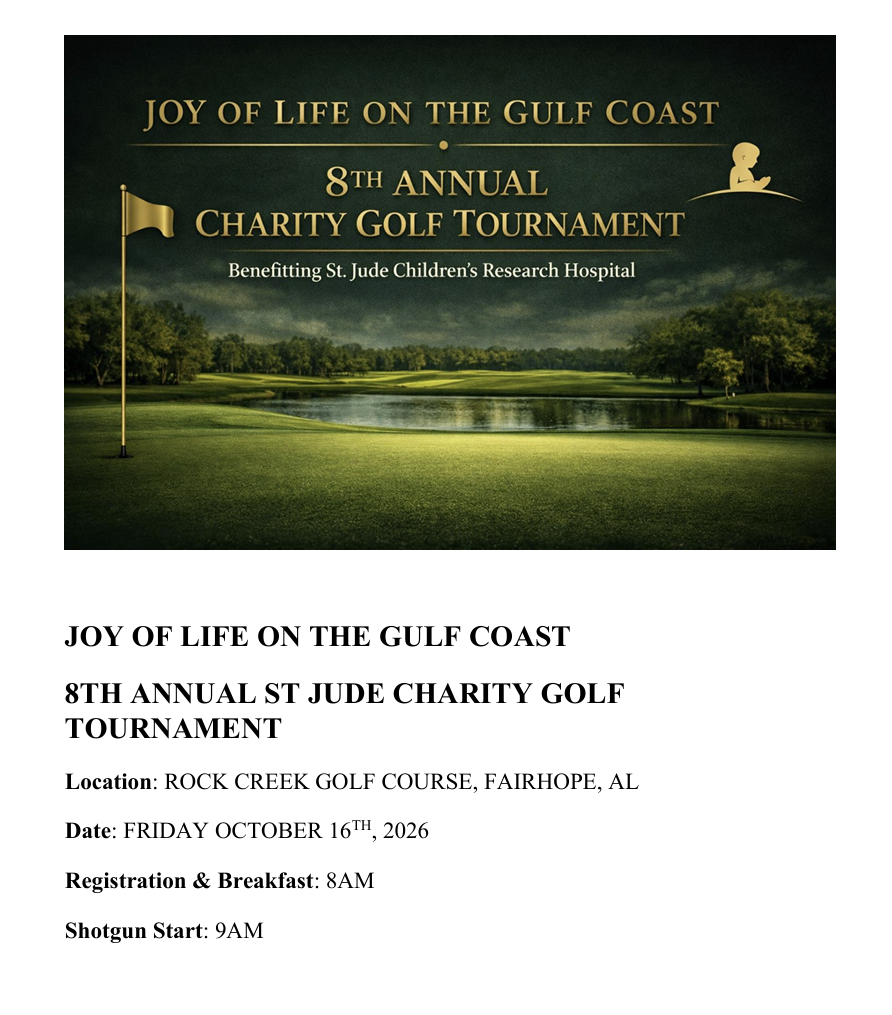 JOY OF LIFE ON THE GULF COAST

8TH ANNUAL
CHARITY GOLF TOURNAMENT

Benefitting St. Jude Children's Research Hospital

JOY OF LIFE ON THE GULF COAST

8TH ANNUAL ST JUDE CHARITY GOLF TOURNAMENT

Location: ROCK CREEK GOLF COURSE, FAIRHOPE, AL

Date: FRIDAY OCTOBER 16TH, 2026

Registration & Breakfast: 8AM

Shotgun Start: 9AM